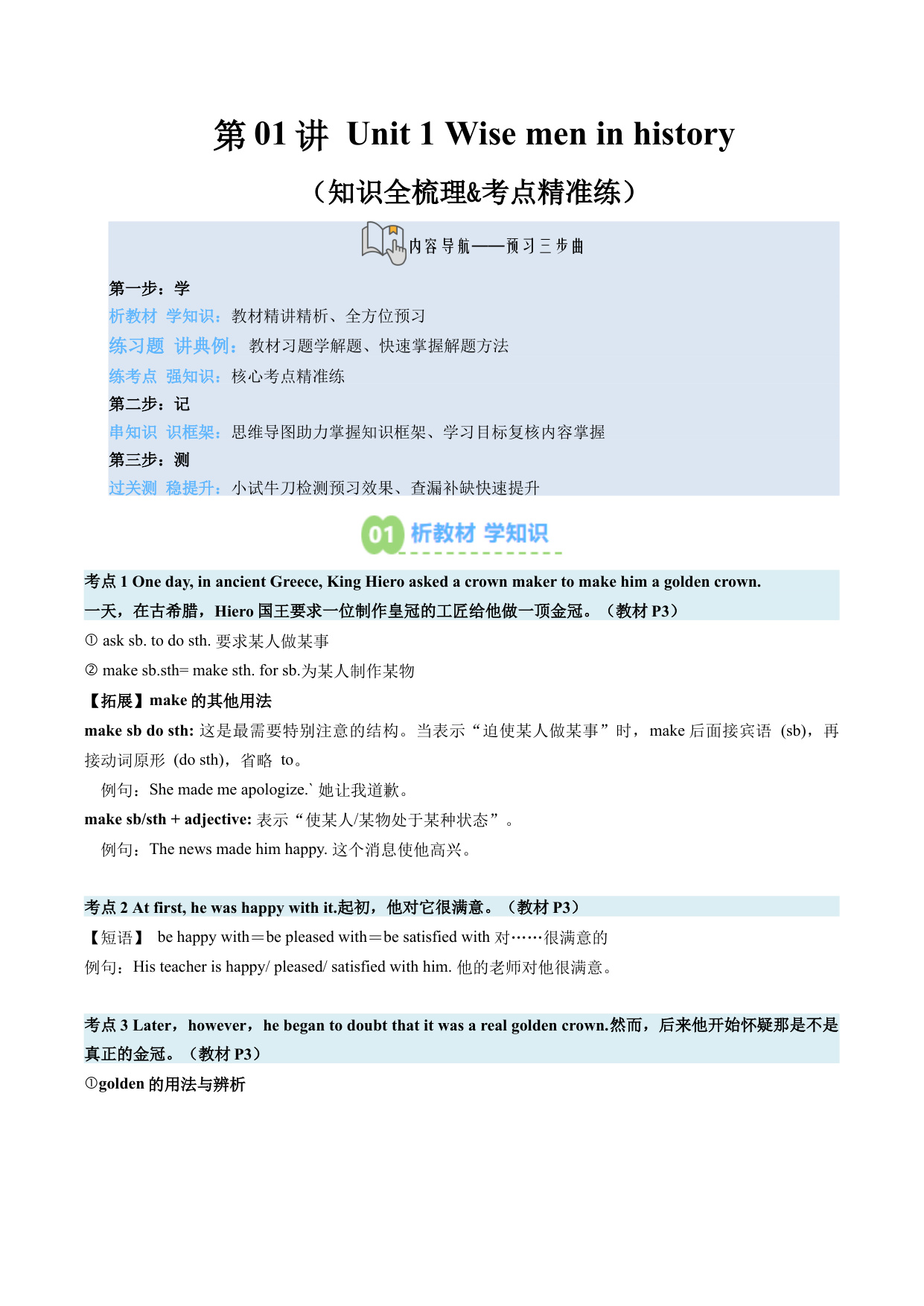 第 01 讲 Unit 1 Wise men in history

（知识全梳理&考点精准练）

内容导航——预习三步曲

第一步：学
析教材 学知识：教材精讲精析、全方位预习
练习题 讲典例：教材习题学解题、快速掌握解题方法
练考点 强知识：核心考点精准练
第二步：记
串知识 识框架：思维导图助力掌握知识框架、学习目标复核内容掌握
第三步：测
过关测 稳提升：小试牛刀检测预习效果、查漏补缺快速提升

01 析教材 学知识

考点 1 One day, in ancient Greece, King Hiero asked a crown maker to make him a golden crown.
一天，在古希腊，Hiero 国王要求一位制作皇冠的工匠给他做一顶金冠。（教材 P3）
① ask sb. to do sth. 要求某人做某事
② make sb.sth= make sth. for sb.为某人制作某物
【拓展】make 的其他用法
make sb do sth: 这是最需要特别注意的结构。当表示“迫使某人做某事”时，make 后面接宾语 (sb)，再接动词原形 (do sth)，省略 to。
例句：She made me apologize.` 她让我道歉。
make sb/sth + adjective: 表示“使某人/某物处于某种状态”。
例句：The news made him happy. 这个消息使他高兴。

考点 2 At first, he was happy with it.起初，他对它很满意。（教材 P3）
【短语】 be happy with＝be pleased with＝be satisfied with 对……很满意的
例句：His teacher is happy/ pleased/ satisfied with him. 他的老师对他很满意。

考点 3 Later，however，he began to doubt that it was a real golden crown.然而，后来他开始怀疑那是不是真正的金冠。（教材 P3）
①golden 的用法与辨析